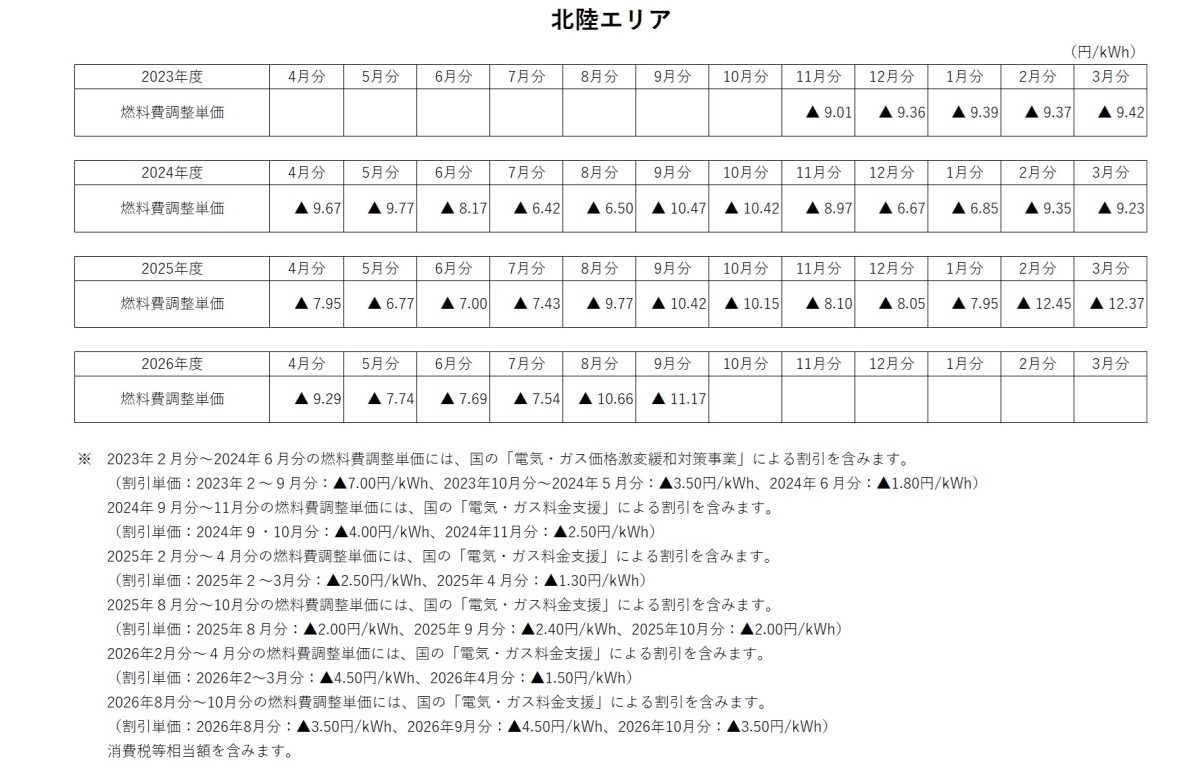 北陸エリア

（円/kWh）

| 2023年度 | 4月分 | 5月分 | 6月分 | 7月分 | 8月分 | 9月分 | 10月分 | 11月分 | 12月分 | 1月分 | 2月分 | 3月分 |
|---|---|---|---|---|---|---|---|---|---|---|---|---|
| 燃料費調整単価 | | | | | | | | ▲ 9.01 | ▲ 9.36 | ▲ 9.39 | ▲ 9.37 | ▲ 9.42 |

| 2024年度 | 4月分 | 5月分 | 6月分 | 7月分 | 8月分 | 9月分 | 10月分 | 11月分 | 12月分 | 1月分 | 2月分 | 3月分 |
|---|---|---|---|---|---|---|---|---|---|---|---|---|
| 燃料費調整単価 | ▲ 9.67 | ▲ 9.77 | ▲ 8.17 | ▲ 6.42 | ▲ 6.50 | ▲ 10.47 | ▲ 10.42 | ▲ 8.97 | ▲ 6.67 | ▲ 6.85 | ▲ 9.35 | ▲ 9.23 |

| 2025年度 | 4月分 | 5月分 | 6月分 | 7月分 | 8月分 | 9月分 | 10月分 | 11月分 | 12月分 | 1月分 | 2月分 | 3月分 |
|---|---|---|---|---|---|---|---|---|---|---|---|---|
| 燃料費調整単価 | ▲ 7.95 | ▲ 6.77 | ▲ 7.00 | ▲ 7.43 | ▲ 9.77 | ▲ 10.42 | ▲ 10.15 | ▲ 8.10 | ▲ 8.05 | ▲ 7.95 | ▲ 12.45 | ▲ 12.37 |

| 2026年度 | 4月分 | 5月分 | 6月分 | 7月分 | 8月分 | 9月分 | 10月分 | 11月分 | 12月分 | 1月分 | 2月分 | 3月分 |
|---|---|---|---|---|---|---|---|---|---|---|---|---|
| 燃料費調整単価 | ▲ 9.29 | ▲ 7.74 | ▲ 7.69 | ▲ 7.54 | ▲ 10.66 | ▲ 11.17 | | | | | | |

※ 2023年２月分～2024年６月分の燃料費調整単価には、国の「電気・ガス価格激変緩和対策事業」による割引を含みます。
（割引単価：2023年２～９月分：▲7.00円/kWh、2023年10月分～2024年５月分：▲3.50円/kWh、2024年６月分：▲1.80円/kWh）
2024年９月分～11月分の燃料費調整単価には、国の「電気・ガス料金支援」による割引を含みます。
（割引単価：2024年９・10月分：▲4.00円/kWh、2024年11月分：▲2.50円/kWh）
2025年２月分～４月分の燃料費調整単価には、国の「電気・ガス料金支援」による割引を含みます。
（割引単価：2025年２～3月分：▲2.50円/kWh、2025年４月分：▲1.30円/kWh）
2025年８月分～10月分の燃料費調整単価には、国の「電気・ガス料金支援」による割引を含みます。
（割引単価：2025年８月分：▲2.00円/kWh、2025年９月分：▲2.40円/kWh、2025年10月分：▲2.00円/kWh）
2026年2月分～４月分の燃料費調整単価には、国の「電気・ガス料金支援」による割引を含みます。
（割引単価：2026年2～3月分：▲4.50円/kWh、2026年4月分：▲1.50円/kWh）
2026年8月分～10月分の燃料費調整単価には、国の「電気・ガス料金支援」による割引を含みます。
（割引単価：2026年8月分：▲3.50円/kWh、2026年9月分：▲4.50円/kWh、2026年10月分：▲3.50円/kWh）
消費税等相当額を含みます。